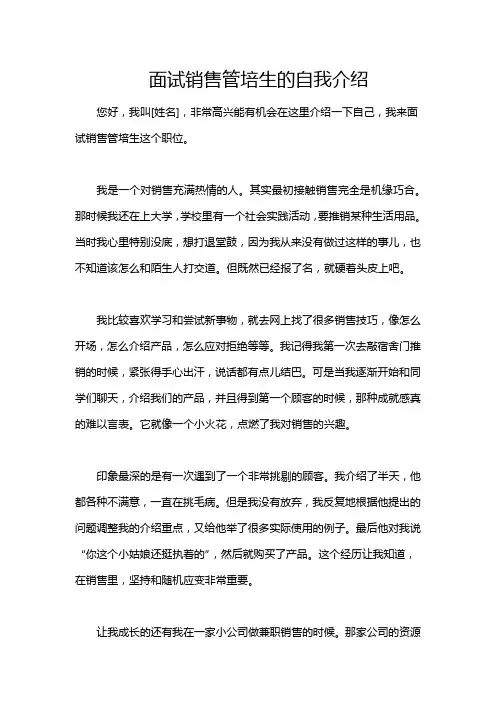 面试销售管培生的自我介绍

您好，我叫[姓名]，非常高兴能有机会在这里介绍一下自己，我来面试销售管培生这个职位。

我是一个对销售充满热情的人。其实最初接触销售完全是机缘巧合。那时候我还在上大学，学校里有一个社会实践活动，要推销某种生活用品。当时我心里特别没底，想打退堂鼓，因为我从来没有做过这样的事儿，也不知道该怎么和陌生人打交道。但既然已经报了名，就硬着头皮上吧。

我比较喜欢学习和尝试新事物，就去网上找了很多销售技巧，像怎么开场，怎么介绍产品，怎么应对拒绝等等。我记得我第一次去敲宿舍门推销的时候，紧张得手心出汗，说话都有点儿结巴。可是当我逐渐开始和同学们聊天，介绍我们的产品，并且得到第一个顾客的时候，那种成就感真的难以言表。它就像一个小火花，点燃了我对销售的兴趣。

印象最深的是有一次遇到了一个非常挑剔的顾客。我介绍了半天，他都各种不满意，一直在挑毛病。但是我没有放弃，我反复地根据他提出的问题调整我的介绍重点，又给他举了很多实际使用的例子。最后他对我说“你这个小姑娘还挺执着的”，然后就购买了产品。这个经历让我知道，在销售里，坚持和随机应变非常重要。

让我成长的还有我在一家小公司做兼职销售的时候。那家公司的资源